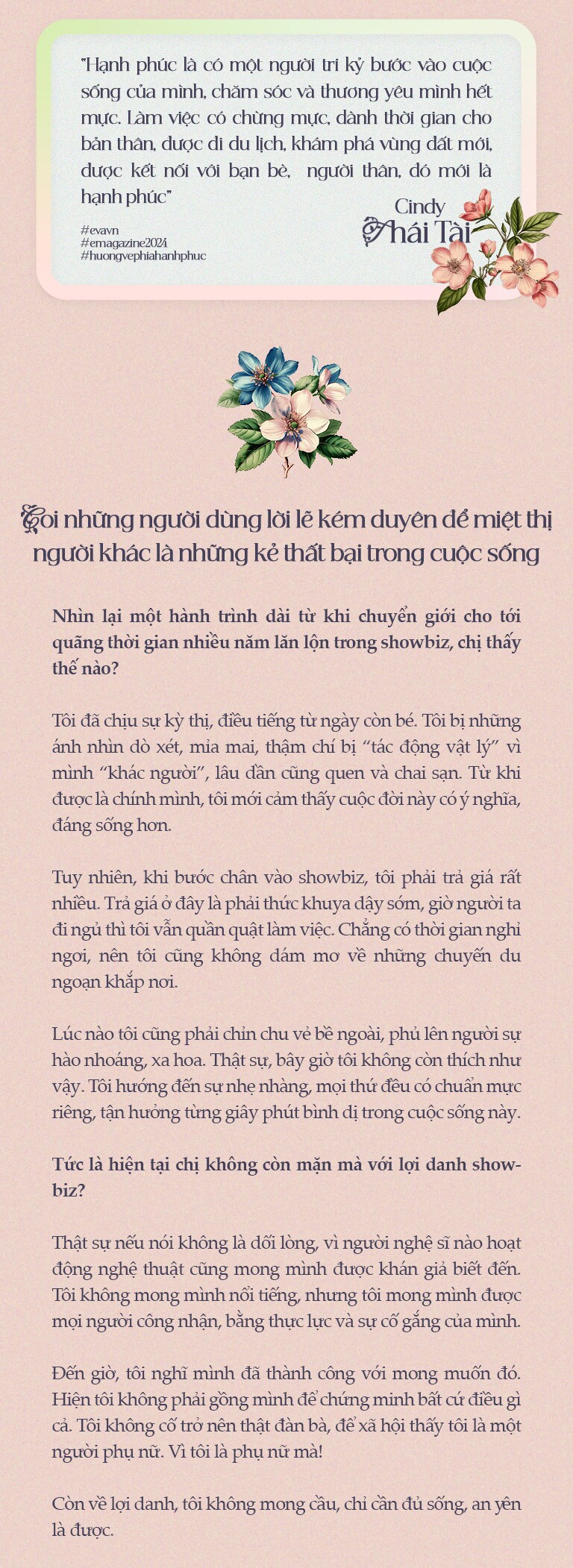 "Hạnh phúc là có một người tri kỷ bước vào cuộc sống của mình, chăm sóc và thương yêu mình hết mực. Làm việc có chừng mực, dành thời gian cho bản thân, được đi du lịch, khám phá vùng đất mới, được kết nối với bạn bè, người thân, đó mới là hạnh phúc"

#evavn
#emagazine2024
#huongvephiahanhphuc

Cindy Thái Tài

Coi những người dùng lời lẽ kém duyên để miệt thị người khác là những kẻ thất bại trong cuộc sống

Nhìn lại một hành trình dài từ khi chuyển giới cho tới quãng thời gian nhiều năm lăn lộn trong showbiz, chị thấy thế nào?

Tôi đã chịu sự kỳ thị, điều tiếng từ ngày còn bé. Tôi bị những ánh nhìn dò xét, mỉa mai, thậm chí bị "tác động vật lý" vì mình "khác người", lâu dần cũng quen và chai sạn. Từ khi được là chính mình, tôi mới cảm thấy cuộc đời này có ý nghĩa, đáng sống hơn.

Tuy nhiên, khi bước chân vào showbiz, tôi phải trả giá rất nhiều. Trả giá ở đây là phải thức khuya dậy sớm, giờ người ta đi ngủ thì tôi vẫn quần quật làm việc. Chẳng có thời gian nghỉ ngơi, nên tôi cũng không dám mơ về những chuyến du ngoạn khắp nơi.

Lúc nào tôi cũng phải chỉn chu vẻ bề ngoài, phủ lên người sự hào nhoáng, xa hoa. Thật sự, bây giờ tôi không còn thích như vậy. Tôi hướng đến sự nhẹ nhàng, mọi thứ đều có chuẩn mực riêng, tận hưởng từng giây phút bình dị trong cuộc sống này.

Tức là hiện tại chị không còn mặn mà với lợi danh showbiz?

Thật sự nếu nói không là dối lòng, vì người nghệ sĩ nào hoạt động nghệ thuật cũng mong mình được khán giả biết đến. Tôi không mong mình nổi tiếng, nhưng tôi mong mình được mọi người công nhận, bằng thực lực và sự cố gắng của mình.

Đến giờ, tôi nghĩ mình đã thành công với mong muốn đó. Hiện tôi không phải gồng mình để chứng minh bất cứ điều gì cả. Tôi không cố trở nên thật đàn bà, để xã hội thấy tôi là một người phụ nữ. Vì tôi là phụ nữ mà!

Còn về lợi danh, tôi không mong cầu, chỉ cần đủ sống, an yên là được.